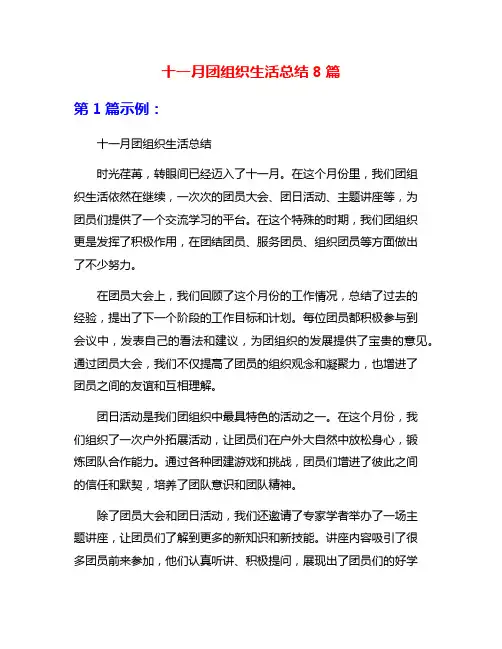 十一月团组织生活总结 8 篇

第 1 篇示例：

十一月团组织生活总结

时光荏苒，转眼间已经迈入了十一月。在这个月份里，我们团组织生活依然在继续，一次次的团员大会、团日活动、主题讲座等，为团员们提供了一个交流学习的平台。在这个特殊的时期，我们团组织更是发挥了积极作用，在团结团员、服务团员、组织团员等方面做出了不少努力。

在团员大会上，我们回顾了这个月份的工作情况，总结了过去的经验，提出了下一个阶段的工作目标和计划。每位团员都积极参与到会议中，发表自己的看法和建议，为团组织的发展提供了宝贵的意见。通过团员大会，我们不仅提高了团员的组织观念和凝聚力，也增进了团员之间的友谊和互相理解。

团日活动是我们团组织中最具特色的活动之一。在这个月份，我们组织了一次户外拓展活动，让团员们在户外大自然中放松身心，锻炼团队合作能力。通过各种团建游戏和挑战，团员们增进了彼此之间的信任和默契，培养了团队意识和团队精神。

除了团员大会和团日活动，我们还邀请了专家学者举办了一场主题讲座，让团员们了解到更多的新知识和新技能。讲座内容吸引了很多团员前来参加，他们认真听讲、积极提问，展现出了团员们的好学